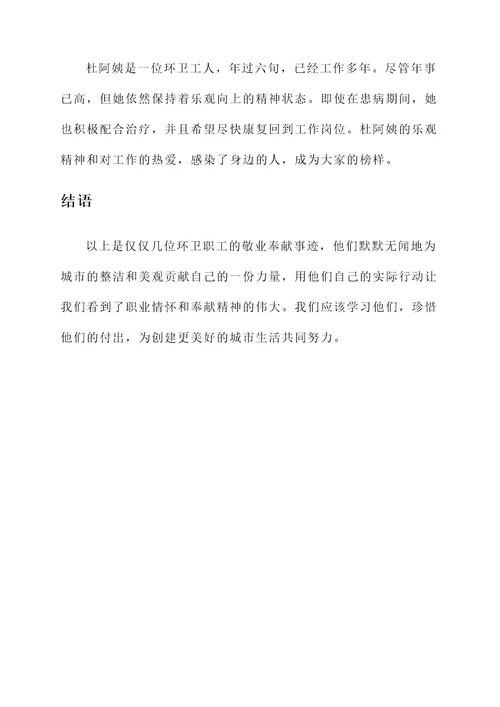 杜阿姨是一位环卫工人，年过六旬，已经工作多年。尽管年事已高，但她依然保持着乐观向上的精神状态。即使在患病期间，她也积极配合治疗，并且希望尽快康复回到工作岗位。杜阿姨的乐观精神和对工作的热爱，感染了身边的人，成为大家的榜样。

结语

以上是仅仅几位环卫职工的敬业奉献事迹，他们默默无闻地为城市的整洁和美观贡献自己的一份力量，用他们自己的实际行动让我们看到了职业情怀和奉献精神的伟大。我们应该学习他们，珍惜他们的付出，为创建更美好的城市生活共同努力。